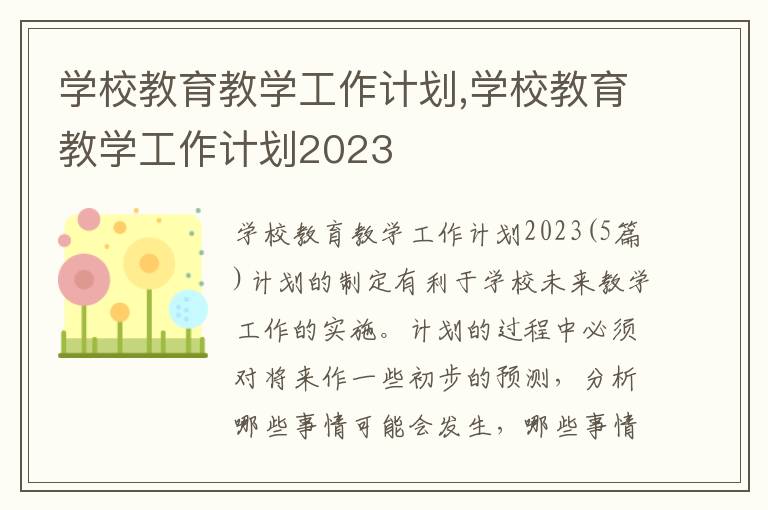 学校教育教学工作计划,学校教育教学工作计划2023

学校教育教学工作计划2023(5篇)计划的制定有利于学校未来教学工作的实施。计划的过程中必须对将来作一些初步的预测，分析哪些事情可能会发生，哪些事情